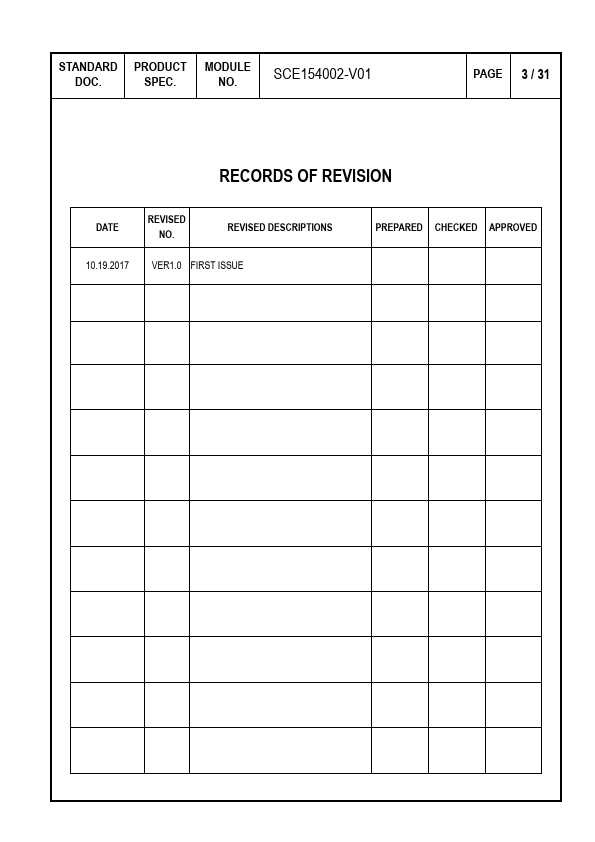 | STANDARD DOC. | PRODUCT SPEC. | MODULE NO. | SCE154002-V01 | PAGE | 3 / 31 |
|---|---|---|---|---|---|

RECORDS OF REVISION

| DATE | REVISED NO. | REVISED DESCRIPTIONS | PREPARED | CHECKED | APPROVED |
|---|---|---|---|---|---|
| 10.19.2017 | VER1.0 | FIRST ISSUE | | | |
| | | | | | |
| | | | | | |
| | | | | | |
| | | | | | |
| | | | | | |
| | | | | | |
| | | | | | |
| | | | | | |
| | | | | | |
| | | | | | |
| | | | | | |